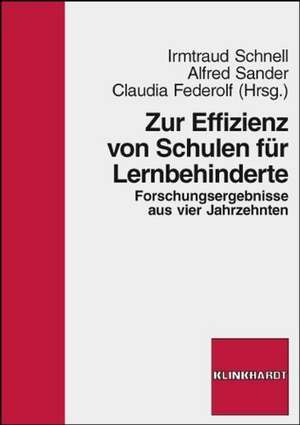 Irmtraud Schnell
Alfred Sander
Claudia Federolf (Hrsg.)

Zur Effizienz von Schulen für Lernbehinderte

Forschungsergebnisse aus vier Jahrzehnten

KLINKHARDT